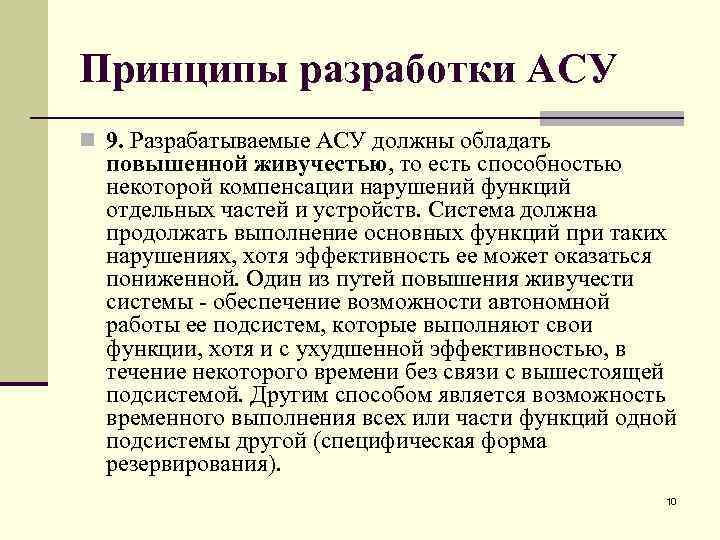 Принципы разработки АСУ

9. Разрабатываемые АСУ должны обладать повышенной живучестью, то есть способностью некоторой компенсации нарушений функций отдельных частей и устройств. Система должна продолжать выполнение основных функций при таких нарушениях, хотя эффективность ее может оказаться пониженной. Один из путей повышения живучести системы - обеспечение возможности автономной работы ее подсистем, которые выполняют свои функции, хотя и с ухудшенной эффективностью, в течение некоторого времени без связи с вышестоящей подсистемой. Другим способом является возможность временного выполнения всех или части функций одной подсистемы другой (специфическая форма резервирования).

10